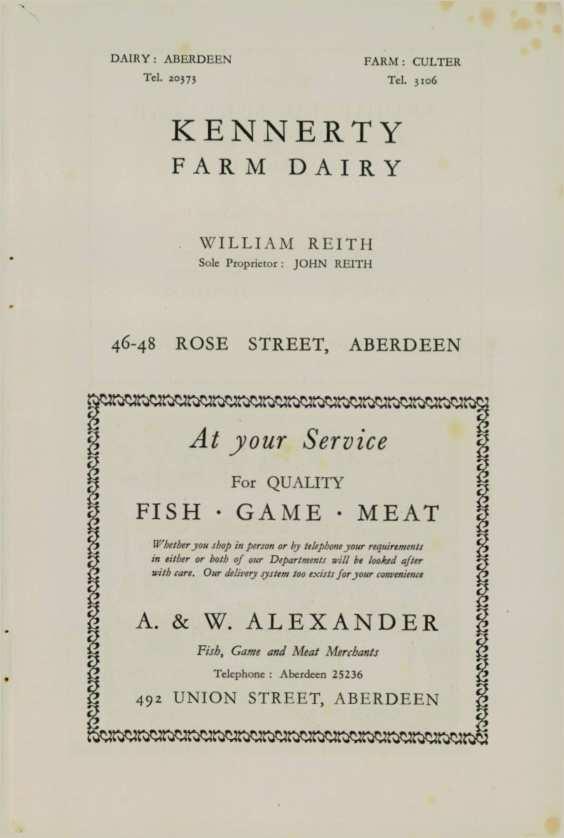 DAIRY: ABERDEEN
Tel. 20373

FARM: CULTER
Tel. 3106

KENNERTY
FARM DAIRY

WILLIAM REITH
Sole Proprietor: JOHN REITH

46-48 ROSE STREET, ABERDEEN

At your Service

For QUALITY

FISH · GAME · MEAT

Whether you shop in person or by telephone your requirements in either or both of our Departments will be looked after with care. Our delivery system too exists for your convenience

A. & W. ALEXANDER

Fish, Game and Meat Merchants

Telephone: Aberdeen 25236

492 UNION STREET, ABERDEEN